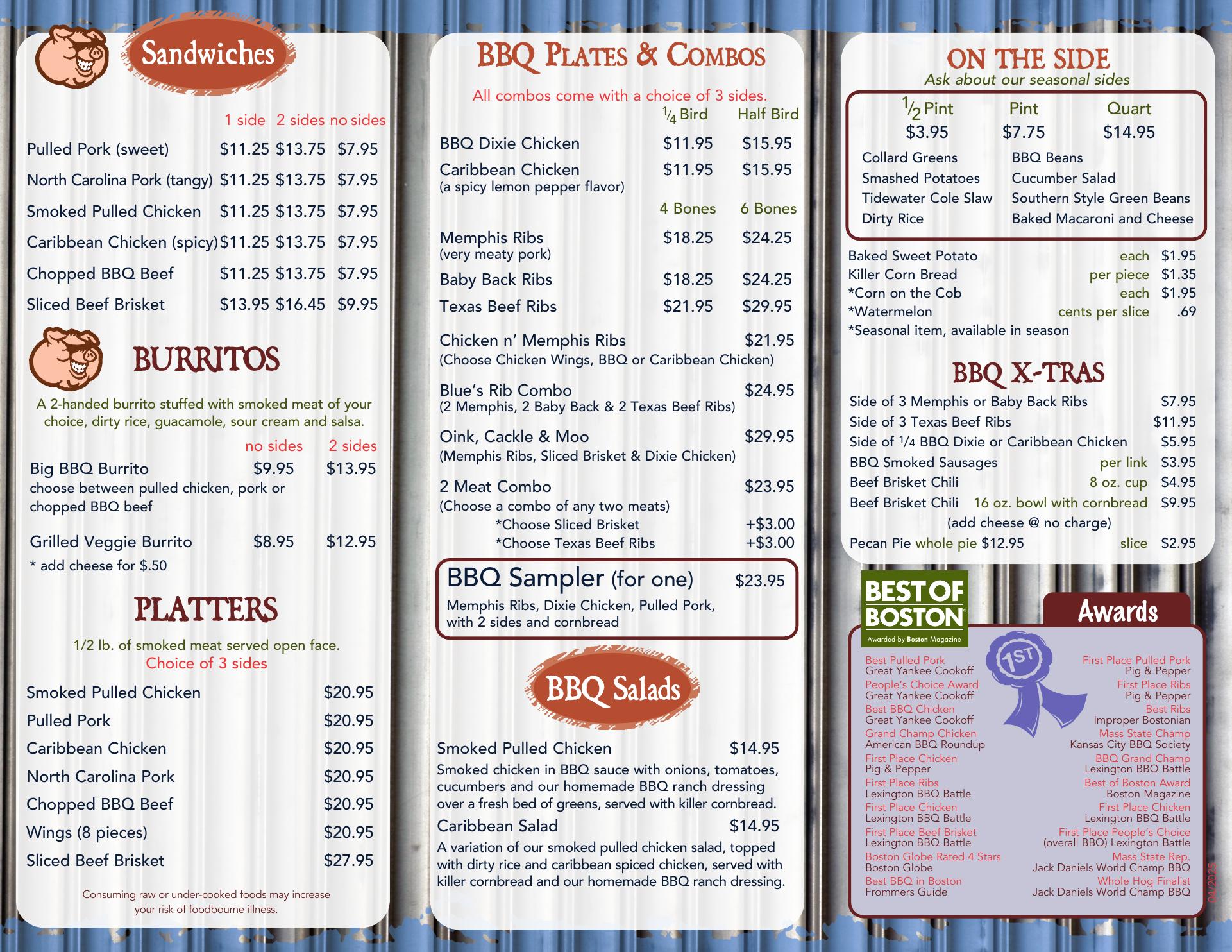 Sandwiches

1 side 2 sides no sides

Pulled Pork (sweet) $11.25 $13.75 $7.95

North Carolina Pork (tangy) $11.25 $13.75 $7.95

Smoked Pulled Chicken $11.25 $13.75 $7.95

Caribbean Chicken (spicy) $11.25 $13.75 $7.95

Chopped BBQ Beef $11.25 $13.75 $7.95

Sliced Beef Brisket $13.95 $16.45 $9.95

BURRITOS

A 2-handed burrito stuffed with smoked meat of your choice, dirty rice, guacamole, sour cream and salsa.

no sides 2 sides

Big BBQ Burrito $9.95 $13.95
choose between pulled chicken, pork or chopped BBQ beef

Grilled Veggie Burrito $8.95 $12.95
* add cheese for $.50

PLATTERS

1/2 lb. of smoked meat served open face.
Choice of 3 sides

Smoked Pulled Chicken $20.95

Pulled Pork $20.95

Caribbean Chicken $20.95

North Carolina Pork $20.95

Chopped BBQ Beef $20.95

Wings (8 pieces) $20.95

Sliced Beef Brisket $27.95

Consuming raw or under-cooked foods may increase your risk of foodbourne illness.

BBQ PLATES & COMBOS

All combos come with a choice of 3 sides.

$\frac{1}{4}$ Bird Half Bird

BBQ Dixie Chicken $11.95 $15.95

Caribbean Chicken $11.95 $15.95
(a spicy lemon pepper flavor)

4 Bones 6 Bones

Memphis Ribs $18.25 $24.25
(very meaty pork)

Baby Back Ribs $18.25 $24.25

Texas Beef Ribs $21.95 $29.95

Chicken n' Memphis Ribs $21.95
(Choose Chicken Wings, BBQ or Caribbean Chicken)

Blue's Rib Combo $24.95
(2 Memphis, 2 Baby Back & 2 Texas Beef Ribs)

Oink, Cackle & Moo $29.95
(Memphis Ribs, Sliced Brisket & Dixie Chicken)

2 Meat Combo $23.95
(Choose a combo of any two meats)
*Choose Sliced Brisket +$3.00
*Choose Texas Beef Ribs +$3.00

BBQ Sampler (for one) $23.95
Memphis Ribs, Dixie Chicken, Pulled Pork, with 2 sides and cornbread

BBQ Salads

Smoked Pulled Chicken $14.95
Smoked chicken in BBQ sauce with onions, tomatoes, cucumbers and our homemade BBQ ranch dressing over a fresh bed of greens, served with killer cornbread.

Caribbean Salad $14.95
A variation of our smoked pulled chicken salad, topped with dirty rice and caribbean spiced chicken, served with killer cornbread and our homemade BBQ ranch dressing.

ON THE SIDE
Ask about our seasonal sides

$\frac{1}{2}$ Pint Pint Quart
$3.95 $7.75 $14.95

Collard Greens
Smashed Potatoes
Tidewater Cole Slaw
Dirty Rice
BBQ Beans
Cucumber Salad
Southern Style Green Beans
Baked Macaroni and Cheese

Baked Sweet Potato each $1.95
Killer Corn Bread per piece $1.35
*Corn on the Cob each $1.95
*Watermelon cents per slice .69
*Seasonal item, available in season

BBQ X-TRAS

Side of 3 Memphis or Baby Back Ribs $7.95
Side of 3 Texas Beef Ribs $11.95
Side of 1/4 BBQ Dixie or Caribbean Chicken $5.95
BBQ Smoked Sausages per link $3.95
Beef Brisket Chili 8 oz. cup $4.95
Beef Brisket Chili 16 oz. bowl with cornbread $9.95
(add cheese @ no charge)
Pecan Pie whole pie $12.95 slice $2.95

BEST OF BOSTON®
Awarded by Boston Magazine

Awards

1ST

Best Pulled Pork
Great Yankee Cookoff
People's Choice Award
Great Yankee Cookoff
Best BBQ Chicken
Great Yankee Cookoff
Grand Champ Chicken
American BBQ Roundup
First Place Chicken
Pig & Pepper
First Place Ribs
Lexington BBQ Battle
First Place Chicken
Lexington BBQ Battle
First Place Beef Brisket
Lexington BBQ Battle
Boston Globe Rated 4 Stars
Boston Globe
Best BBQ in Boston
Frommers Guide

First Place Pulled Pork
Pig & Pepper
First Place Ribs
Pig & Pepper
Best Ribs
Improper Bostonian
Mass State Champ
Kansas City BBQ Society
BBQ Grand Champ
Lexington BBQ Battle
Best of Boston Award
Boston Magazine
First Place Chicken
Lexington BBQ Battle
First Place People's Choice
(overall BBQ) Lexington Battle
Mass State Rep.
Jack Daniels World Champ BBQ
Whole Hog Finalist
Jack Daniels World Champ BBQ

04/2025